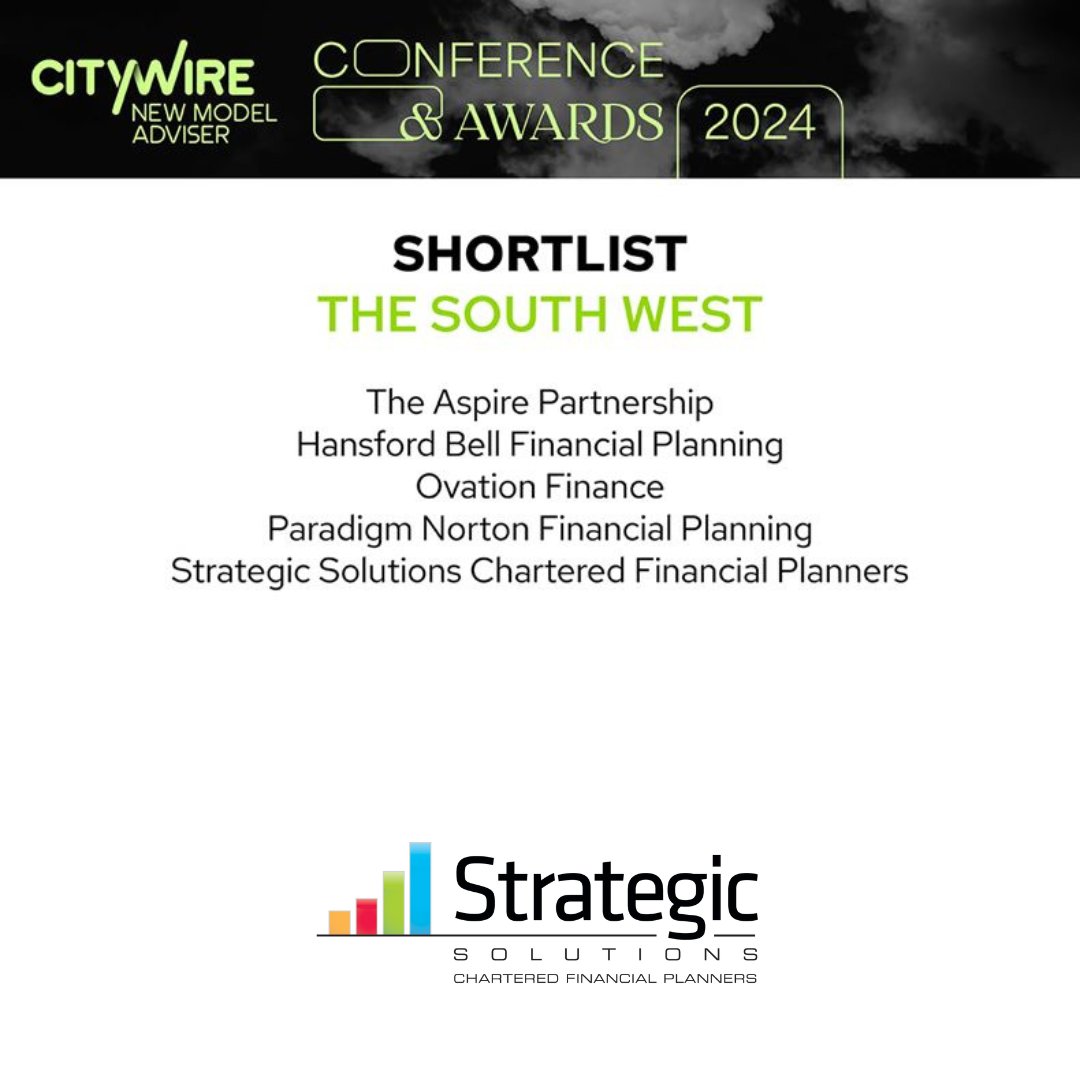 CITYWIRE
NEW MODEL ADVISER

CONFERENCE & AWARDS 2024

SHORTLIST
THE SOUTH WEST

The Aspire Partnership
Hansford Bell Financial Planning
Ovation Finance
Paradigm Norton Financial Planning
Strategic Solutions Chartered Financial Planners

Strategic
SOLUTIONS
CHARTERED FINANCIAL PLANNERS